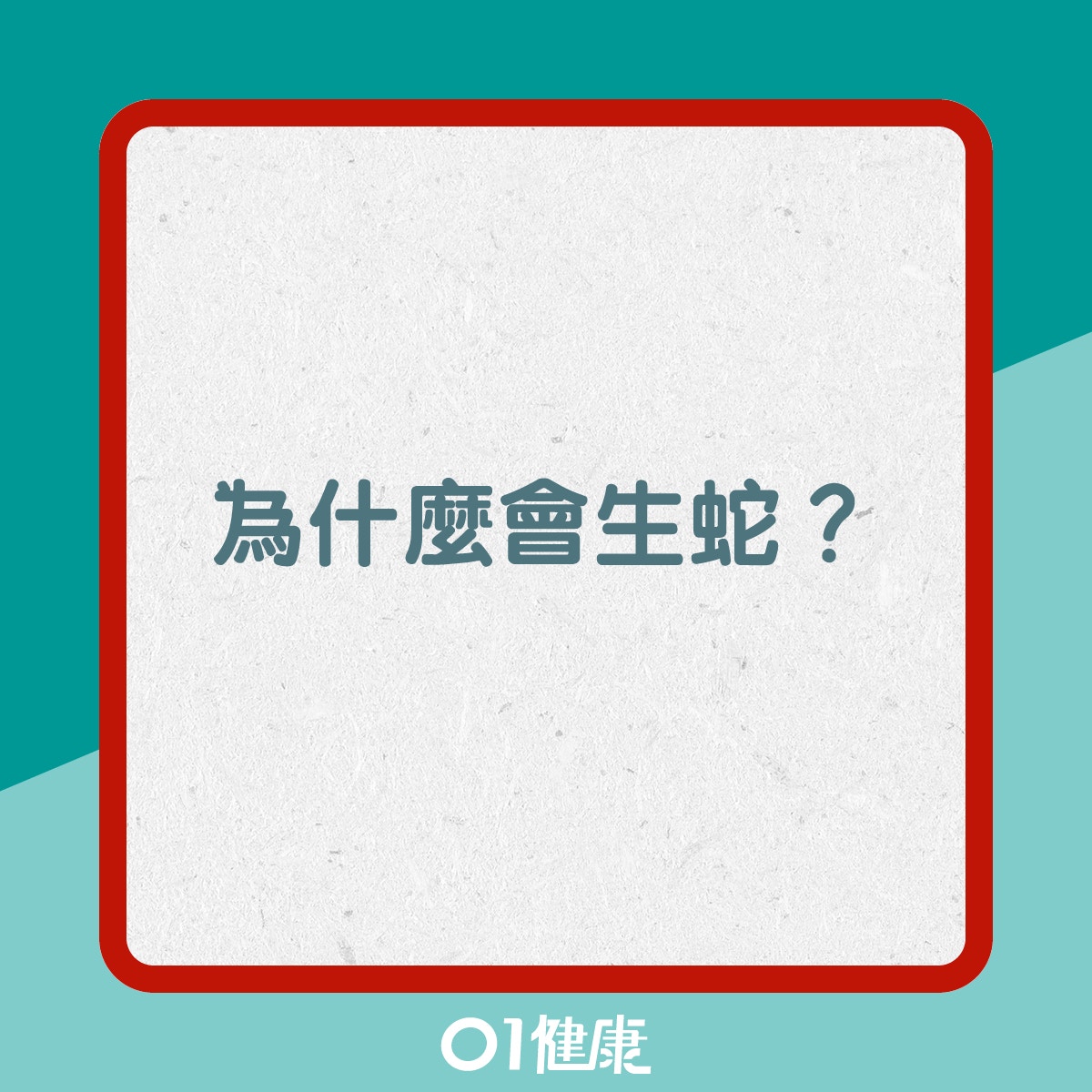 為什麼會生蛇？

01健康